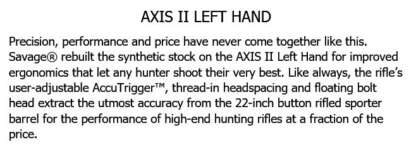 AXIS II LEFT HAND

Precision, performance and price have never come together like this. Savage® rebuilt the synthetic stock on the AXIS II Left Hand for improved ergonomics that let any hunter shoot their very best. Like always, the rifle's user-adjustable AccuTrigger™, thread-in headspacing and floating bolt head extract the utmost accuracy from the 22-inch button rifled sporter barrel for the performance of high-end hunting rifles at a fraction of the price.